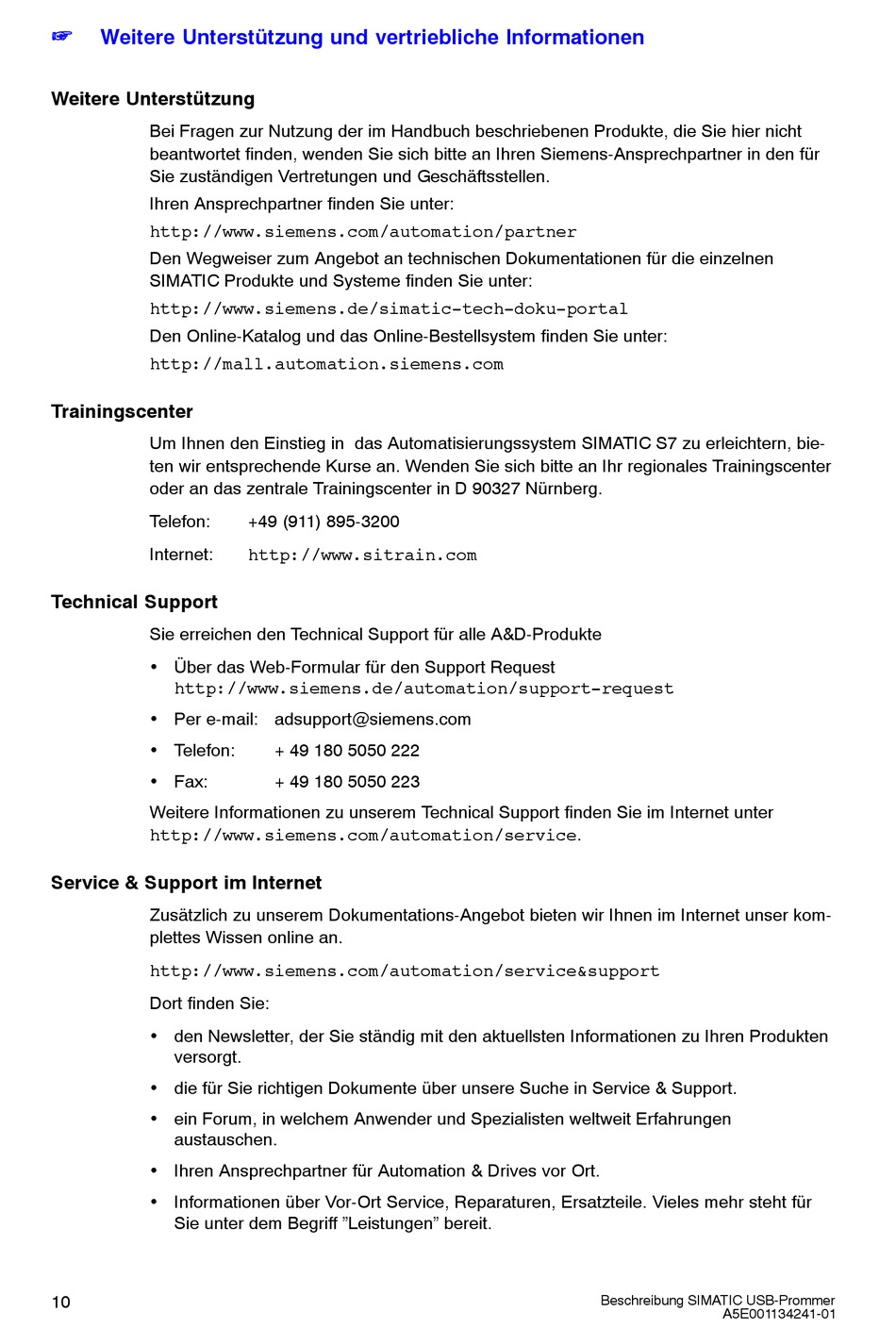 ☞ Weitere Unterstützung und vertriebliche Informationen

Weitere Unterstützung

Bei Fragen zur Nutzung der im Handbuch beschriebenen Produkte, die Sie hier nicht beantwortet finden, wenden Sie sich bitte an Ihren Siemens-Ansprechpartner in den für Sie zuständigen Vertretungen und Geschäftsstellen.

Ihren Ansprechpartner finden Sie unter:

http://www.siemens.com/automation/partner

Den Wegweiser zum Angebot an technischen Dokumentationen für die einzelnen SIMATIC Produkte und Systeme finden Sie unter:

http://www.siemens.de/simatic-tech-doku-portal

Den Online-Katalog und das Online-Bestellsystem finden Sie unter:

http://mall.automation.siemens.com

Trainingscenter

Um Ihnen den Einstieg in das Automatisierungssystem SIMATIC S7 zu erleichtern, bieten wir entsprechende Kurse an. Wenden Sie sich bitte an Ihr regionales Trainingscenter oder an das zentrale Trainingscenter in D 90327 Nürnberg.

Telefon: +49 (911) 895-3200

Internet: http://www.sitrain.com

Technical Support

Sie erreichen den Technical Support für alle A&D-Produkte

• Über das Web-Formular für den Support Request http://www.siemens.de/automation/support-request

• Per e-mail: adsupport@siemens.com

• Telefon: + 49 180 5050 222

• Fax: + 49 180 5050 223

Weitere Informationen zu unserem Technical Support finden Sie im Internet unter http://www.siemens.com/automation/service.

Service & Support im Internet

Zusätzlich zu unserem Dokumentations-Angebot bieten wir Ihnen im Internet unser komplettes Wissen online an.

http://www.siemens.com/automation/service&support

Dort finden Sie:

• den Newsletter, der Sie ständig mit den aktuellsten Informationen zu Ihren Produkten versorgt.

• die für Sie richtigen Dokumente über unsere Suche in Service & Support.

• ein Forum, in welchem Anwender und Spezialisten weltweit Erfahrungen austauschen.

• Ihren Ansprechpartner für Automation & Drives vor Ort.

• Informationen über Vor-Ort Service, Reparaturen, Ersatzteile. Vieles mehr steht für Sie unter dem Begriff ”Leistungen” bereit.

10

Beschreibung SIMATIC USB-Prommer
A5E001134241-01